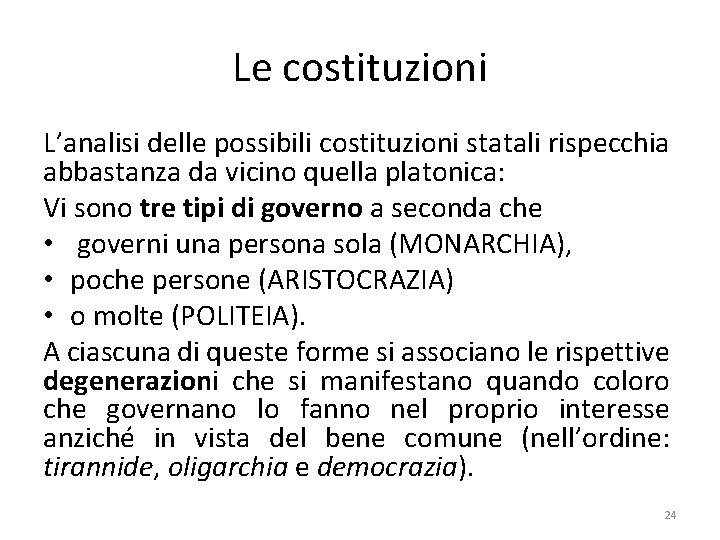 Le costituzioni

L’analisi delle possibili costituzioni statali rispecchia abbastanza da vicino quella platonica:

Vi sono tre tipi di governo a seconda che

• governi una persona sola (MONARCHIA),
• poche persone (ARISTOCRAZIA)
• o molte (POLITEIA).

A ciascuna di queste forme si associano le rispettive degenerazioni che si manifestano quando coloro che governano lo fanno nel proprio interesse anziché in vista del bene comune (nell’ordine: tirannide, oligarchia e democrazia).

24